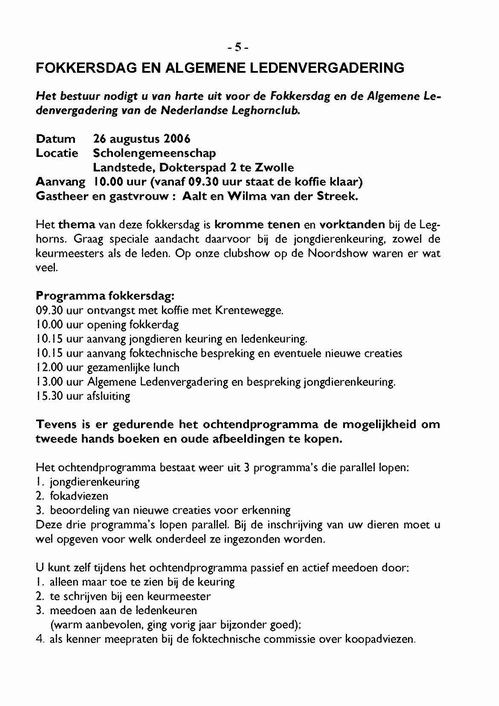 - 5 -

FOKKERSDAG EN ALGEMENE LEDENVERGADERING

Het bestuur nodigt u van harte uit voor de Fokkersdag en de Algemene Ledenvergadering van de Nederlandse Leghornclub.

Datum 26 augustus 2006
Locatie Scholengemeenschap
Landstede, Dokterspad 2 te Zwolle
Aanvang 10.00 uur (vanaf 09.30 uur staat de koffie klaar)
Gastheer en gastvrouw : Aalt en Wilma van der Streek.

Het thema van deze fokkersdag is kromme tenen en vorktanden bij de Leghorns. Graag speciale aandacht daarvoor bij de jongdierenkeuring, zowel de keurmeesters als de leden. Op onze clubshow op de Noordshow waren er wat veel.

Programma fokkersdag:
09.30 uur ontvangst met koffie met Krentewegge.
10.00 uur opening fokkerdag
10.15 uur aanvang jongdieren keuring en ledenkeuring.
10.15 uur aanvang foktechnische bespreking en eventuele nieuwe creaties
12.00 uur gezamenlijke lunch
13.00 uur Algemene Ledenvergadering en bespreking jongdierenkeuring.
15.30 uur afsluiting

Tevens is er gedurende het ochtendprogramma de mogelijkheid om tweede hands boeken en oude afbeeldingen te kopen.

Het ochtendprogramma bestaat weer uit 3 programma's die parallel lopen:
1. jongdierenkeuring
2. fokadviezen
3. beoordeling van nieuwe creaties voor erkenning
Deze drie programma's lopen parallel. Bij de inschrijving van uw dieren moet u wel opgeven voor welk onderdeel ze ingezonden worden.

U kunt zelf tijdens het ochtendprogramma passief en actief meedoen door:
1. alleen maar toe te zien bij de keuring
2. te schrijven bij een keurmeester
3. meedoen aan de ledenkeuren
(warm aanbevolen, ging vorig jaar bijzonder goed);
4. als kenner meepraten bij de foktechnische commissie over koopadviezen.